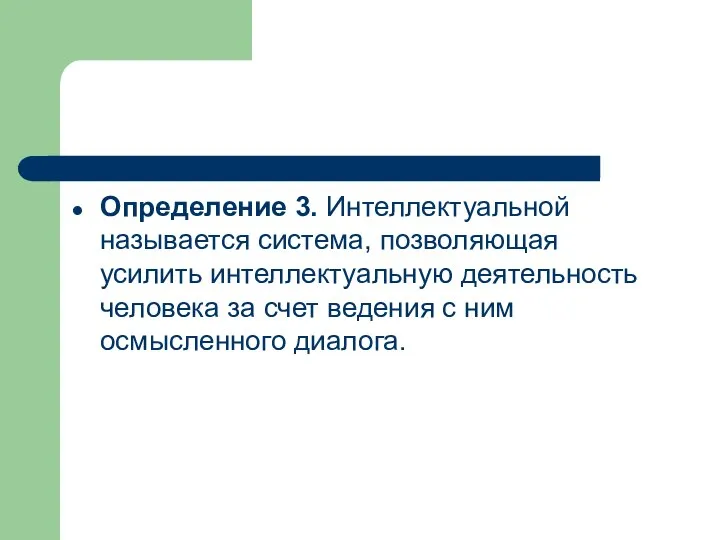 Определение 3. Интеллектуальной называется система, позволяющая усилить интеллектуальную деятельность человека за счет ведения с ним осмысленного диалога.